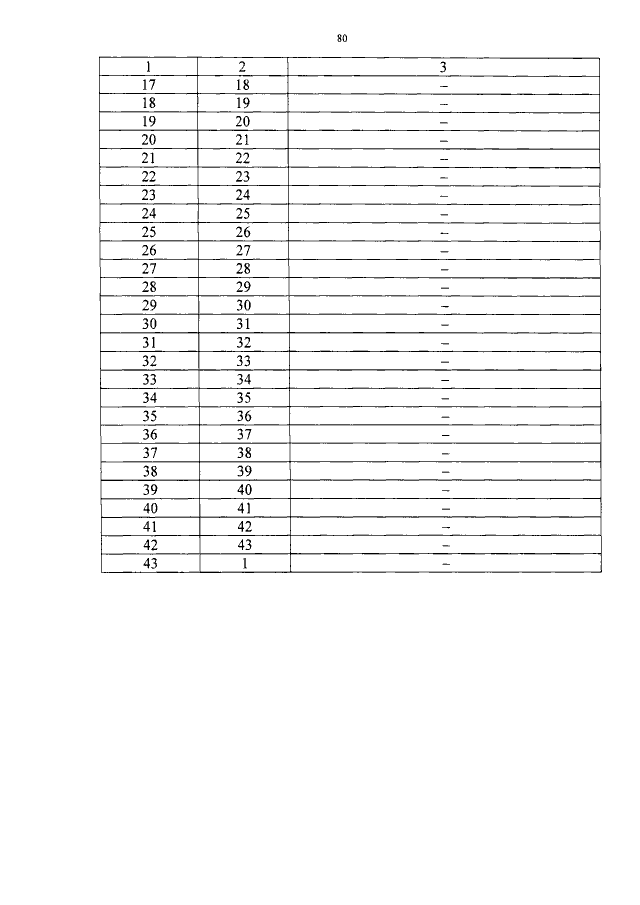 80

| 1 | 2 | 3 |
|---|---|---|
| 17 | 18 | – |
| 18 | 19 | – |
| 19 | 20 | – |
| 20 | 21 | – |
| 21 | 22 | – |
| 22 | 23 | – |
| 23 | 24 | – |
| 24 | 25 | – |
| 25 | 26 | – |
| 26 | 27 | – |
| 27 | 28 | – |
| 28 | 29 | – |
| 29 | 30 | – |
| 30 | 31 | – |
| 31 | 32 | – |
| 32 | 33 | – |
| 33 | 34 | – |
| 34 | 35 | – |
| 35 | 36 | – |
| 36 | 37 | – |
| 37 | 38 | – |
| 38 | 39 | – |
| 39 | 40 | – |
| 40 | 41 | – |
| 41 | 42 | – |
| 42 | 43 | – |
| 43 | 1 | – |